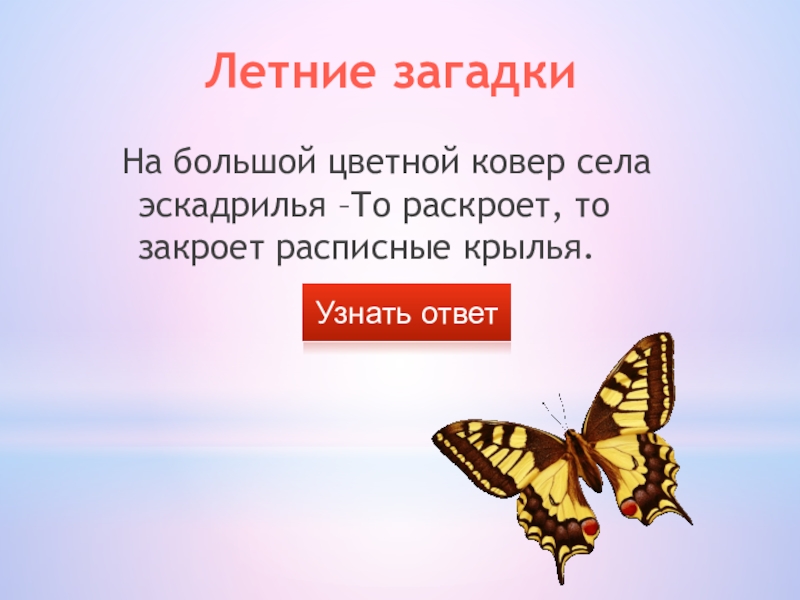 Летние загадки

На большой цветной ковер села эскадрилья –То раскроет, то закроет расписные крылья.

Узнать ответ